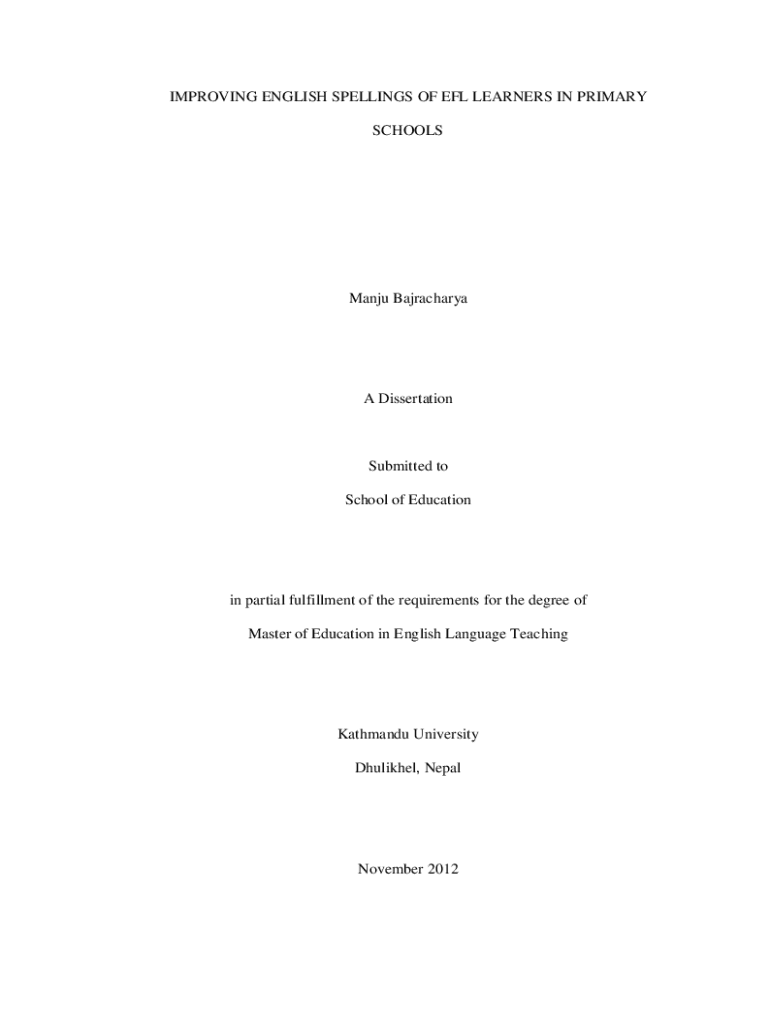 IMPROVING ENGLISH SPELLINGS OF EFL LEARNERS IN PRIMARY SCHOOLS

Manju Bajracharya

A Dissertation

Submitted to

School of Education

in partial fulfillment of the requirements for the degree of

Master of Education in English Language Teaching

Kathmandu University

Dhulikhel, Nepal

November 2012